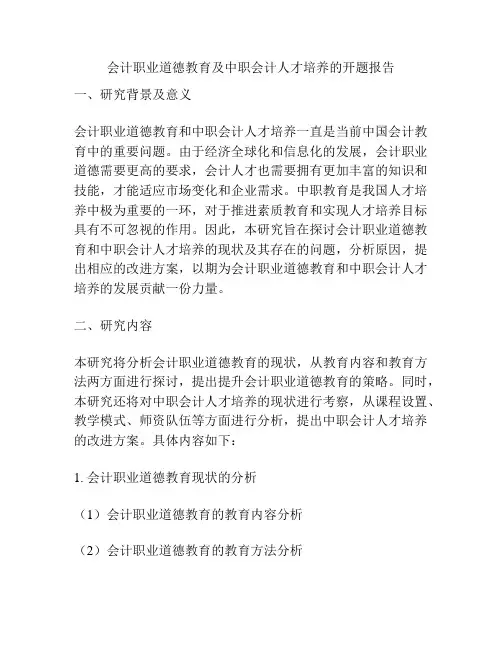 会计职业道德教育及中职会计人才培养的开题报告

一、研究背景及意义

会计职业道德教育和中职会计人才培养一直是当前中国会计教育中的重要问题。由于经济全球化和信息化的发展，会计职业道德需要更高的要求，会计人才也需要拥有更加丰富的知识和技能，才能适应市场变化和企业需求。中职教育是我国人才培养中极为重要的一环，对于推进素质教育和实现人才培养目标具有不可忽视的作用。因此，本研究旨在探讨会计职业道德教育和中职会计人才培养的现状及其存在的问题，分析原因，提出相应的改进方案，以期为会计职业道德教育和中职会计人才培养的发展贡献一份力量。

二、研究内容

本研究将分析会计职业道德教育的现状，从教育内容和教育方法两方面进行探讨，提出提升会计职业道德教育的策略。同时，本研究还将对中职会计人才培养的现状进行考察，从课程设置、教学模式、师资队伍等方面进行分析，提出中职会计人才培养的改进方案。具体内容如下：

1. 会计职业道德教育现状的分析

（1）会计职业道德教育的教育内容分析

（2）会计职业道德教育的教育方法分析